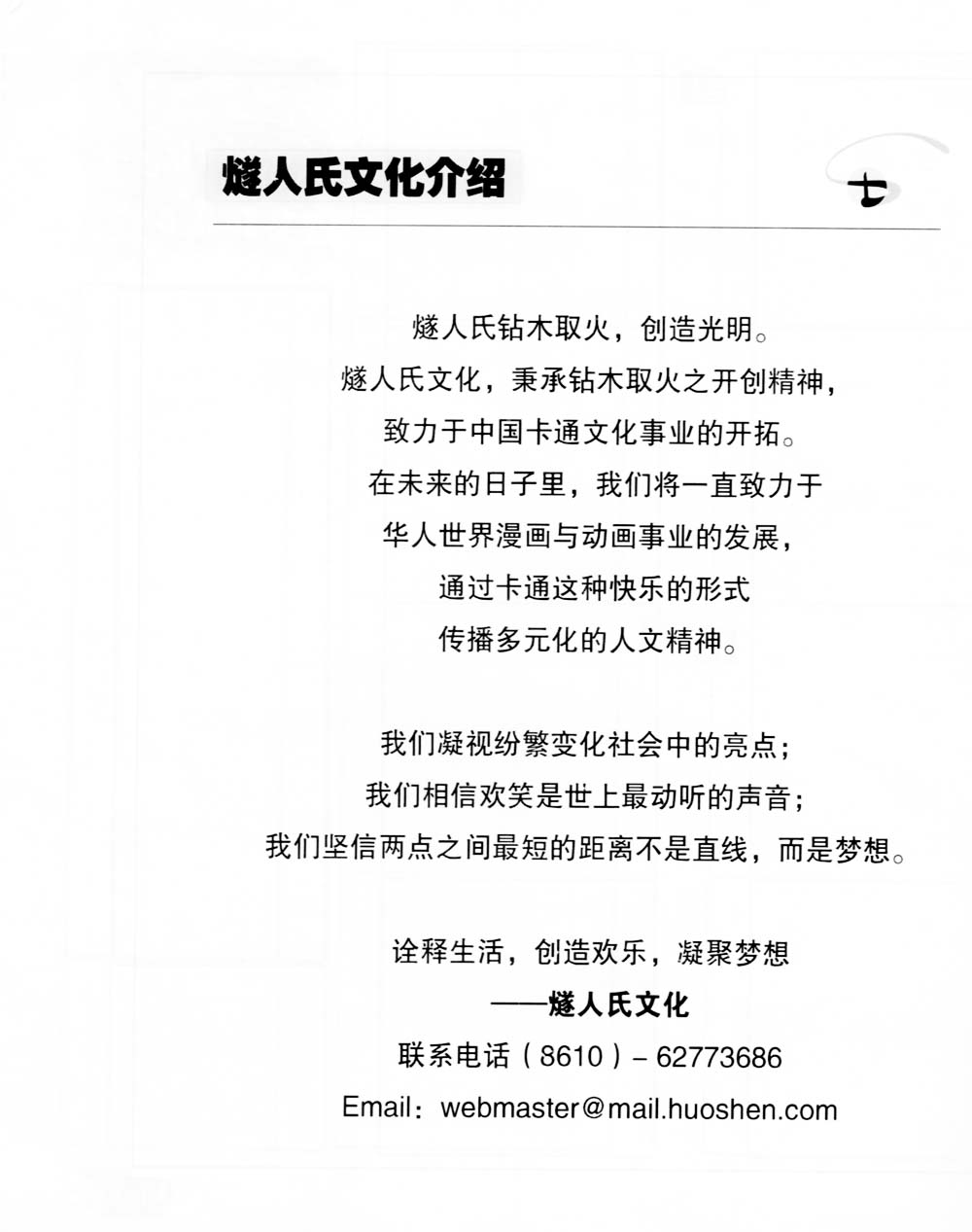 燧人氏文化介绍

七

燧人氏钻木取火，创造光明。
燧人氏文化，秉承钻木取火之开创精神，
致力于中国卡通文化事业的开拓。
在未来的日子里，我们将一直致力于
华人世界漫画与动画事业的发展，
通过卡通这种快乐的形式
传播多元化的人文精神。

我们凝视纷繁变化社会中的亮点；
我们相信欢笑是世上最动听的声音；
我们坚信两点之间最短的距离不是直线，而是梦想。

诠释生活，创造欢乐，凝聚梦想
——燧人氏文化
联系电话（8610）- 62773686
Email：webmaster@mail.huoshen.com